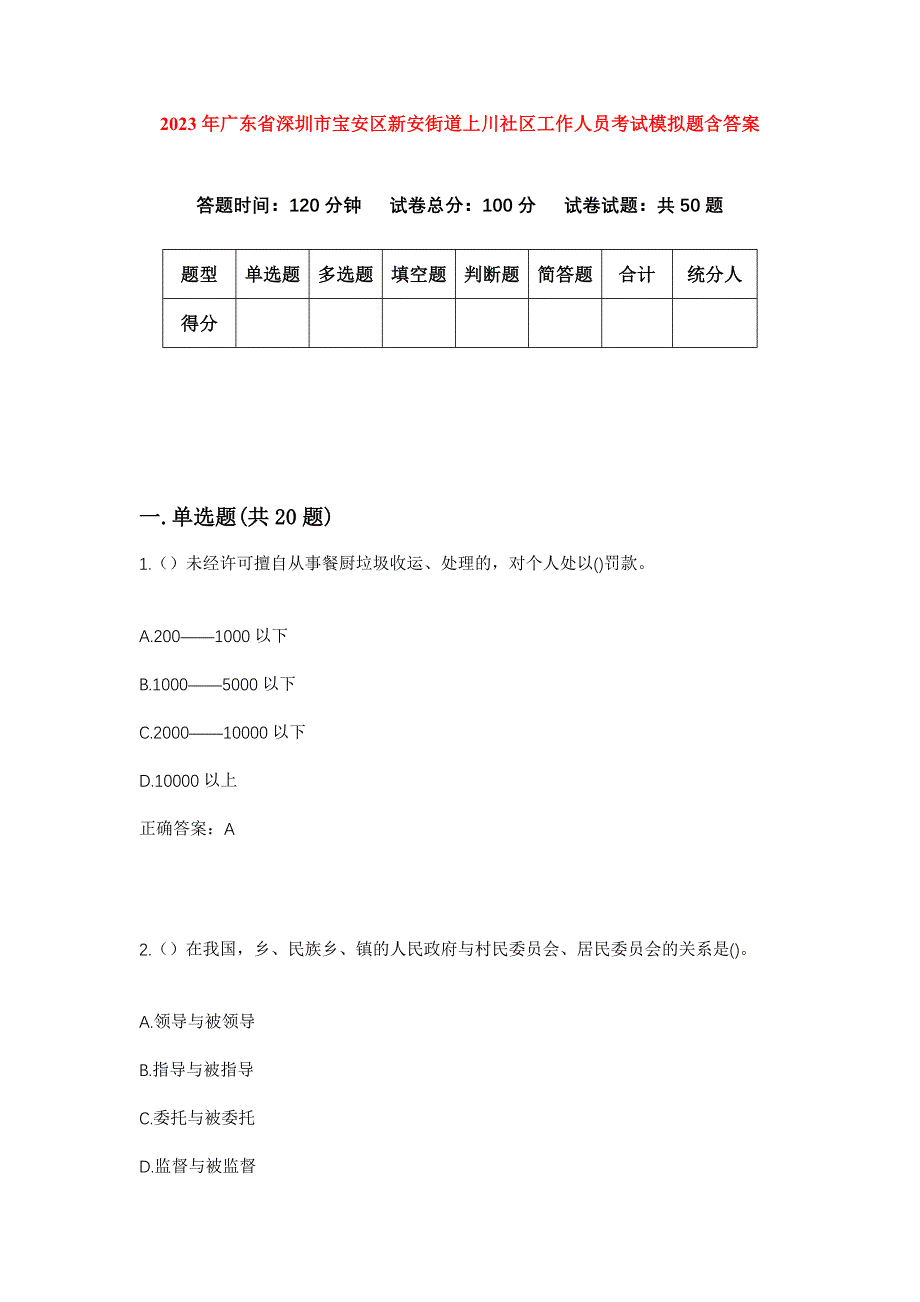 2023年广东省深圳市宝安区新安街道上川社区工作人员考试模拟题含答案

答题时间：120分钟　试卷总分：100分　试卷试题：共50题

| 题型 | 单选题 | 多选题 | 填空题 | 判断题 | 简答题 | 合计 | 统分人 |
|---|---|---|---|---|---|---|---|
| 得分 | | | | | | | |

一.单选题(共20题)

1.（）未经许可擅自从事餐厨垃圾收运、处理的，对个人处以()罚款。

A.200——1000以下

B.1000——5000以下

C.2000——10000以下

D.10000以上

正确答案：A

2.（）在我国，乡、民族乡、镇的人民政府与村民委员会、居民委员会的关系是()。

A.领导与被领导

B.指导与被指导

C.委托与被委托

D.监督与被监督